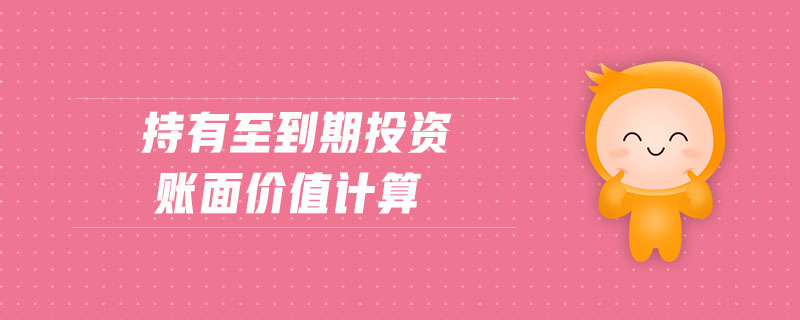 持有至到期投资
账面价值计算